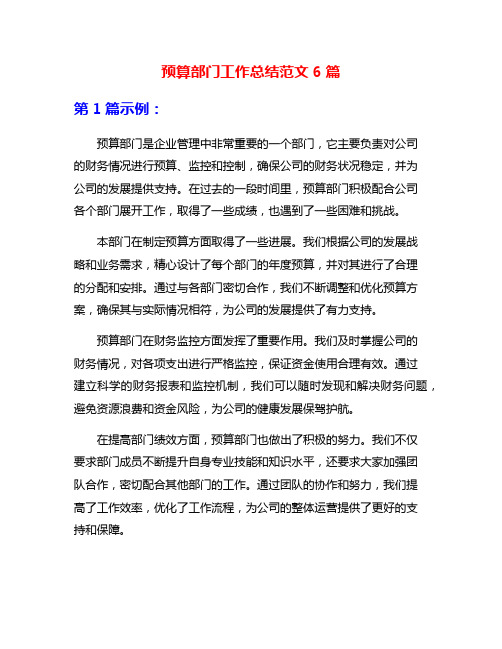 预算部门工作总结范文 6 篇

第 1 篇示例：

预算部门是企业管理中非常重要的一个部门，它主要负责对公司的财务情况进行预算、监控和控制，确保公司的财务状况稳定，并为公司的发展提供支持。在过去的一段时间里，预算部门积极配合公司各个部门展开工作，取得了一些成绩，也遇到了一些困难和挑战。

本部门在制定预算方面取得了一些进展。我们根据公司的发展战略和业务需求，精心设计了每个部门的年度预算，并对其进行了合理的分配和安排。通过与各部门密切合作，我们不断调整和优化预算方案，确保其与实际情况相符，为公司的发展提供了有力支持。

预算部门在财务监控方面发挥了重要作用。我们及时掌握公司的财务情况，对各项支出进行严格监控，保证资金使用合理有效。通过建立科学的财务报表和监控机制，我们可以随时发现和解决财务问题，避免资源浪费和资金风险，为公司的健康发展保驾护航。

在提高部门绩效方面，预算部门也做出了积极的努力。我们不仅要求部门成员不断提升自身专业技能和知识水平，还要求大家加强团队合作，密切配合其他部门的工作。通过团队的协作和努力，我们提高了工作效率，优化了工作流程，为公司的整体运营提供了更好的支持和保障。